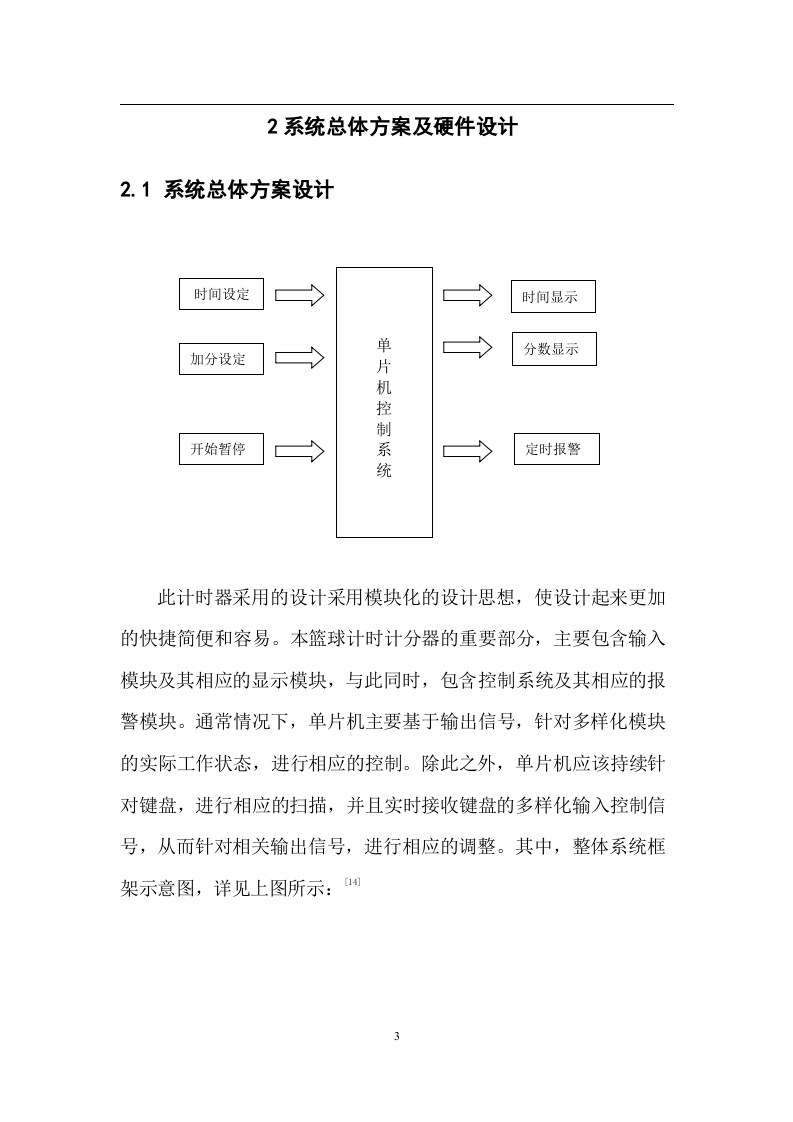 2 系统总体方案及硬件设计

2.1 系统总体方案设计

时间设定

加分设定

开始暂停

单片机控制系统

时间显示

分数显示

定时报警

此计时器采用的设计采用模块化的设计思想，使设计起来更加的快捷简便和容易。本篮球计时计分器的重要部分，主要包含输入模块及其相应的显示模块，与此同时，包含控制系统及其相应的报警模块。通常情况下，单片机主要基于输出信号，针对多样化模块的实际工作状态，进行相应的控制。除此之外，单片机应该持续针对键盘，进行相应的扫描，并且实时接收键盘的多样化输入控制信号，从而针对相关输出信号，进行相应的调整。其中，整体系统框架示意图，详见上图所示：[14]

3